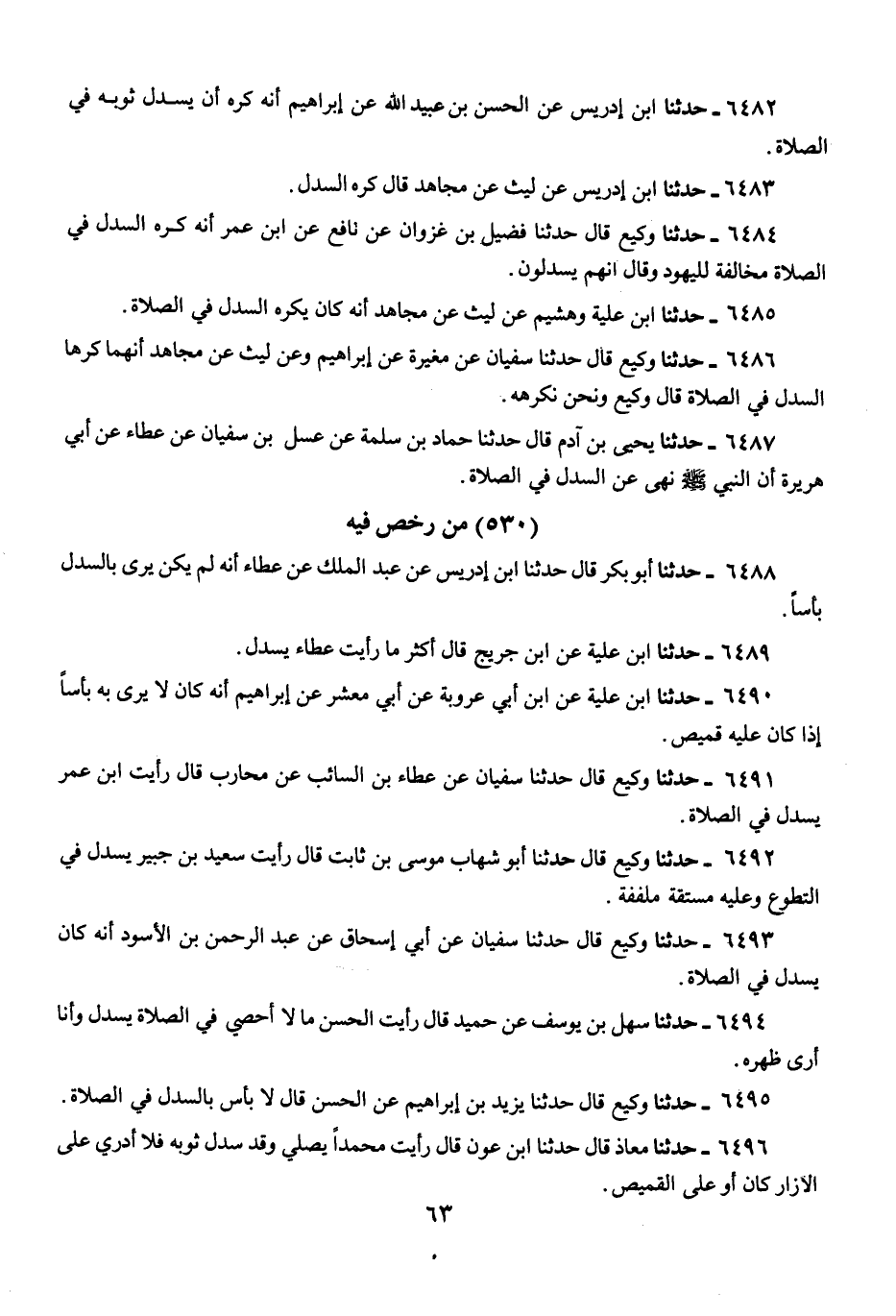 ٦٤٨٢ ـ حدثنا ابن إدريس عن الحسن بن عبيد الله عن إبراهيم أنه كره أن يسدل ثوبه في الصلاة.

٦٤٨٣ ـ حدثنا ابن إدريس عن ليث عن مجاهد قال كره السدل.

٦٤٨٤ ـ حدثنا وكيع قال حدثنا فضيل بن غزوان عن نافع عن ابن عمر أنه كره السدل في الصلاة مخالفة لليهود وقال انهم يسدلون.

٦٤٨٥ ـ حدثنا ابن علية وهشيم عن ليث عن مجاهد أنه كان يكره السدل في الصلاة.

٦٤٨٦ ـ حدثنا وكيع قال حدثنا سفيان عن مغيرة عن إبراهيم وعن ليث عن مجاهد أنهما كرها السدل في الصلاة قال وكيع ونحن نكرهه.

٦٤٨٧ ـ حدثنا يحيى بن آدم قال حدثنا حماد بن سلمة عن عسل بن سفيان عن عطاء عن أبي هريرة أن النبي ﷺ نهى عن السدل في الصلاة.

(٥٣٠) من رخص فيه

٦٤٨٨ ـ حدثنا أبو بكر قال حدثنا ابن إدريس عن عبد الملك عن عطاء أنه لم يكن يرى بالسدل بأساً.

٦٤٨٩ ـ حدثنا ابن علية عن ابن جريج قال أكثر ما رأيت عطاء يسدل.

٦٤٩٠ ـ حدثنا ابن علية عن ابن أبي عروبة عن أبي معشر عن إبراهيم أنه كان لا يرى به بأساً إذا كان عليه قميص.

٦٤٩١ ـ حدثنا وكيع قال حدثنا سفيان عن عطاء بن السائب عن محارب قال رأيت ابن عمر يسدل في الصلاة.

٦٤٩٢ ـ حدثنا وكيع قال حدثنا أبو شهاب موسى بن ثابت قال رأيت سعيد بن جبير يسدل في التطوع وعليه مستقة ملففة.

٦٤٩٣ ـ حدثنا وكيع قال حدثنا سفيان عن أبي إسحاق عن عبد الرحمن بن الأسود أنه كان يسدل في الصلاة.

٦٤٩٤ ـ حدثنا سهل بن يوسف عن حميد قال رأيت الحسن ما لا أحصي في الصلاة يسدل وأنا أرى ظهره.

٦٤٩٥ ـ حدثنا وكيع قال حدثنا يزيد بن إبراهيم عن الحسن قال لا بأس بالسدل في الصلاة.

٦٤٩٦ ـ حدثنا معاذ قال حدثنا ابن عون قال رأيت محمداً يصلي وقد سدل ثوبه فلا أدري على الازار كان أو على القميص.

٦٣